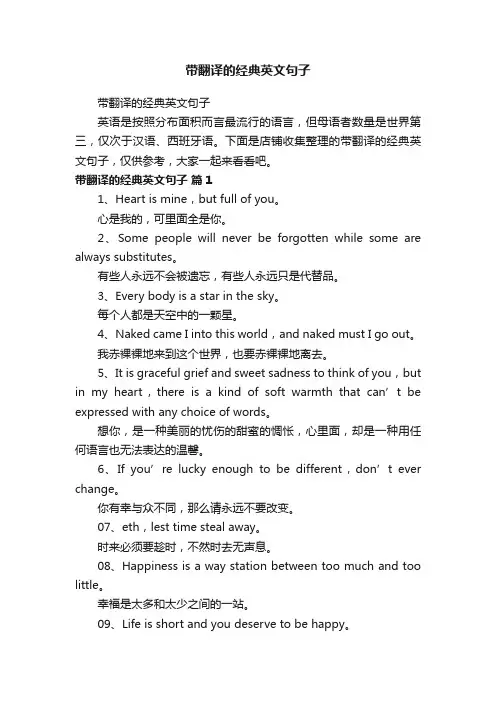 带翻译的经典英文句子

带翻译的经典英文句子

英语是按照分布面积而言最流行的语言，但母语者数量是世界第三，仅次于汉语、西班牙语。下面是店铺收集整理的带翻译的经典英文句子，仅供参考，大家一起来看看吧。

带翻译的经典英文句子 篇1

1、Heart is mine，but full of you。

心是我的，可里面全是你。

2、Some people will never be forgotten while some are always substitutes。

有些人永远不会被遗忘，有些人永远只是代替品。

3、Every body is a star in the sky。

每个人都是天空中的一颗星。

4、Naked came I into this world，and naked must I go out。

我赤裸裸地来到这个世界，也要赤裸裸地离去。

5、It is graceful grief and sweet sadness to think of you，but in my heart，there is a kind of soft warmth that can’t be expressed with any choice of words。

想你，是一种美丽的忧伤的甜蜜的惆怅，心里面，却是一种用任何语言也无法表达的温馨。

6、If you’re lucky enough to be different，don’t ever change。

你有幸与众不同，那么请永远不要改变。

07、eth，lest time steal away。

时来必须要趁时，不然时去无声息。

08、Happiness is a way station between too much and too little。

幸福是太多和太少之间的一站。

09、Life is short and you deserve to be happy。